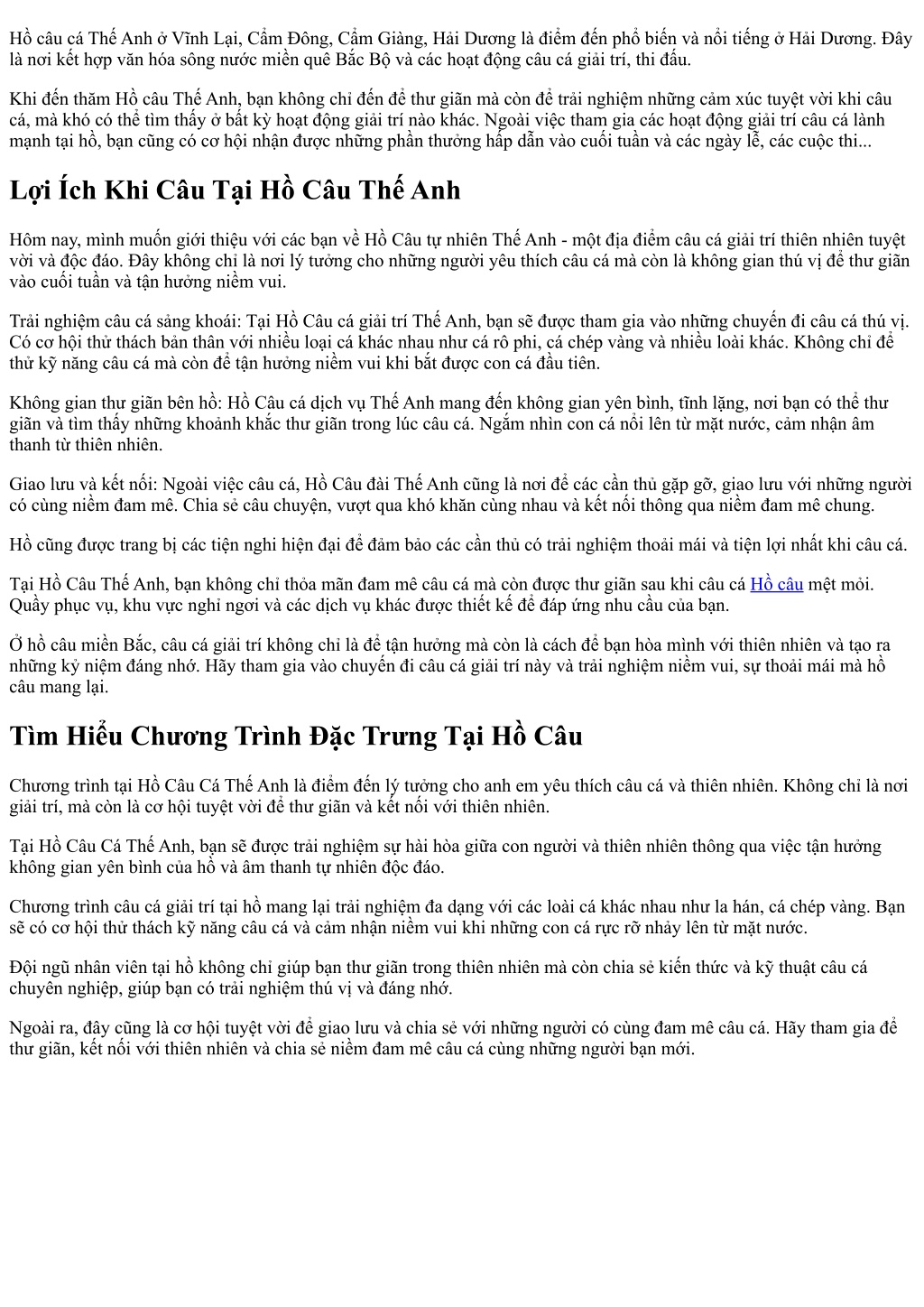 Hồ câu cá Thế Anh ở Vĩnh Lại, Cẩm Đông, Cẩm Giàng, Hải Dương là điểm đến phổ biến và nổi tiếng ở Hải Dương. Đây là nơi kết hợp văn hóa sông nước miền quê Bắc Bộ và các hoạt động câu cá giải trí, thi đấu.

Khi đến thăm Hồ câu Thế Anh, bạn không chỉ đến để thư giãn mà còn để trải nghiệm những cảm xúc tuyệt vời khi câu cá, mà khó có thể tìm thấy ở bất kỳ hoạt động giải trí nào khác. Ngoài việc tham gia các hoạt động giải trí câu cá lành mạnh tại hồ, bạn cũng có cơ hội nhận được những phần thưởng hấp dẫn vào cuối tuần và các ngày lễ, các cuộc thi...

Lợi Ích Khi Câu Tại Hồ Câu Thế Anh

Hôm nay, mình muốn giới thiệu với các bạn về Hồ Câu tự nhiên Thế Anh - một địa điểm câu cá giải trí thiên nhiên tuyệt vời và độc đáo. Đây không chỉ là nơi lý tưởng cho những người yêu thích câu cá mà còn là không gian thú vị để thư giãn vào cuối tuần và tận hưởng niềm vui.

Trải nghiệm câu cá sảng khoái: Tại Hồ Câu cá giải trí Thế Anh, bạn sẽ được tham gia vào những chuyến đi câu cá thú vị. Có cơ hội thử thách bản thân với nhiều loại cá khác nhau như cá rô phi, cá chép vàng và nhiều loài khác. Không chỉ để thử kỹ năng câu cá mà còn để tận hưởng niềm vui khi bắt được con cá đầu tiên.

Không gian thư giãn bên hồ: Hồ Câu cá dịch vụ Thế Anh mang đến không gian yên bình, tĩnh lặng, nơi bạn có thể thư giãn và tìm thấy những khoảnh khắc thư giãn trong lúc câu cá. Ngắm nhìn con cá nổi lên từ mặt nước, cảm nhận âm thanh từ thiên nhiên.

Giao lưu và kết nối: Ngoài việc câu cá, Hồ Câu đài Thế Anh cũng là nơi để các cần thủ gặp gỡ, giao lưu với những người có cùng niềm đam mê. Chia sẻ câu chuyện, vượt qua khó khăn cùng nhau và kết nối thông qua niềm đam mê chung.

Hồ cũng được trang bị các tiện nghi hiện đại để đảm bảo các cần thủ có trải nghiệm thoải mái và tiện lợi nhất khi câu cá.

Tại Hồ Câu Thế Anh, bạn không chỉ thỏa mãn đam mê câu cá mà còn được thư giãn sau khi câu cá Hồ câu mệt mỏi. Quầy phục vụ, khu vực nghỉ ngơi và các dịch vụ khác được thiết kế để đáp ứng nhu cầu của bạn.

Ở hồ câu miền Bắc, câu cá giải trí không chỉ là để tận hưởng mà còn là cách để bạn hòa mình với thiên nhiên và tạo ra những kỷ niệm đáng nhớ. Hãy tham gia vào chuyến đi câu cá giải trí này và trải nghiệm niềm vui, sự thoải mái mà hồ câu mang lại.

Tìm Hiểu Chương Trình Đặc Trưng Tại Hồ Câu

Chương trình tại Hồ Câu Cá Thế Anh là điểm đến lý tưởng cho anh em yêu thích câu cá và thiên nhiên. Không chỉ là nơi giải trí, mà còn là cơ hội tuyệt vời để thư giãn và kết nối với thiên nhiên.

Tại Hồ Câu Cá Thế Anh, bạn sẽ được trải nghiệm sự hài hòa giữa con người và thiên nhiên thông qua việc tận hưởng không gian yên bình của hồ và âm thanh tự nhiên độc đáo.

Chương trình câu cá giải trí tại hồ mang lại trải nghiệm đa dạng với các loài cá khác nhau như la hán, cá chép vàng. Bạn sẽ có cơ hội thử thách kỹ năng câu cá và cảm nhận niềm vui khi những con cá rực rỡ nhảy lên từ mặt nước.

Đội ngũ nhân viên tại hồ không chỉ giúp bạn thư giãn trong thiên nhiên mà còn chia sẻ kiến thức và kỹ thuật câu cá chuyên nghiệp, giúp bạn có trải nghiệm thú vị và đáng nhớ.

Ngoài ra, đây cũng là cơ hội tuyệt vời để giao lưu và chia sẻ với những người có cùng đam mê câu cá. Hãy tham gia để thư giãn, kết nối với thiên nhiên và chia sẻ niềm đam mê câu cá cùng những người bạn mới.